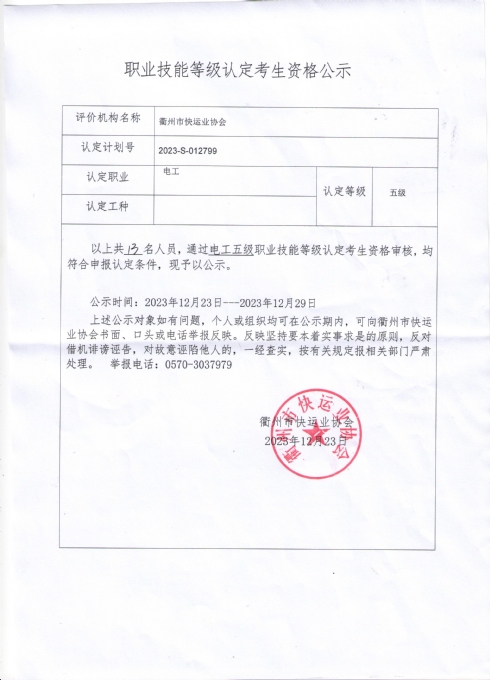 职业技能等级认定考生资格公示

| 评价机构名称 | 衢州市快运业协会 | | |
|---|---|---|---|
| 认定计划号 | 2023-S-012799 | | |
| 认定职业 | 电工 | 认定等级 | 五级 |
| 认定工种 | | | |

以上共13名人员，通过电工五级职业技能等级认定考生资格审核，均符合申报认定条件，现予以公示。

公示时间：2023年12月23日---2023年12月29日

上述公示对象如有问题，个人或组织均可在公示期内，可向衢州市快运业协会书面、口头或电话举报反映。反映坚持要本着实事求是的原则，反对借机诽谤诬告，对故意诬陷他人的，一经查实，按有关规定报相关部门严肃处理。 举报电话：0570-3037979

衢州市快运业协会
2023年12月23日

衢州市快运业协会